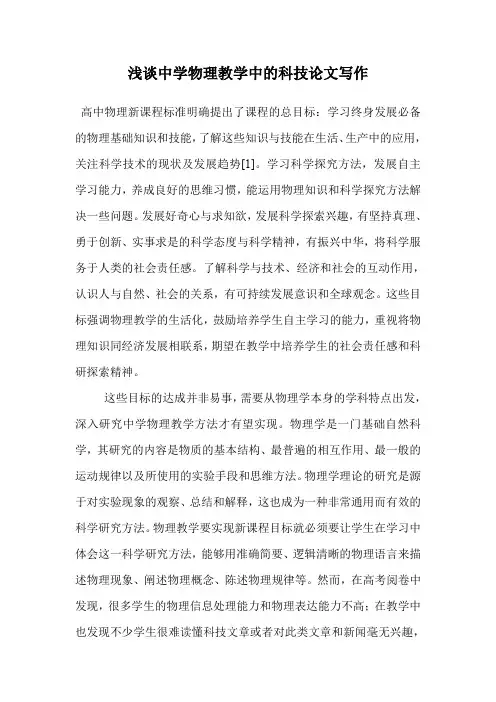 浅谈中学物理教学中的科技论文写作

高中物理新课程标准明确提出了课程的总目标：学习终身发展必备的物理基础知识和技能，了解这些知识与技能在生活、生产中的应用，关注科学技术的现状及发展趋势[1]。学习科学探究方法，发展自主学习能力，养成良好的思维习惯，能运用物理知识和科学探究方法解决一些问题。发展好奇心与求知欲，发展科学探索兴趣，有坚持真理、勇于创新、实事求是的科学态度与科学精神，有振兴中华，将科学服务于人类的社会责任感。了解科学与技术、经济和社会的互动作用，认识人与自然、社会的关系，有可持续发展意识和全球观念。这些目标强调物理教学的生活化，鼓励培养学生自主学习的能力，重视将物理知识同经济发展相联系，期望在教学中培养学生的社会责任感和科研探索精神。

这些目标的达成并非易事，需要从物理学本身的学科特点出发，深入研究中学物理教学方法才有望实现。物理学是一门基础自然科学，其研究的内容是物质的基本结构、最普遍的相互作用、最一般的运动规律以及所使用的实验手段和思维方法。物理学理论的研究是源于对实验现象的观察、总结和解释，这也成为一种非常通用而有效的科学研究方法。物理教学要实现新课程目标就必须要让学生在学习中体会这一科学研究方法，能够用准确简要、逻辑清晰的物理语言来描述物理现象、阐述物理概念、陈述物理规律等。然而，在高考阅卷中发现，很多学生的物理信息处理能力和物理表达能力不高；在教学中也发现不少学生很难读懂科技文章或者对此类文章和新闻毫无兴趣，